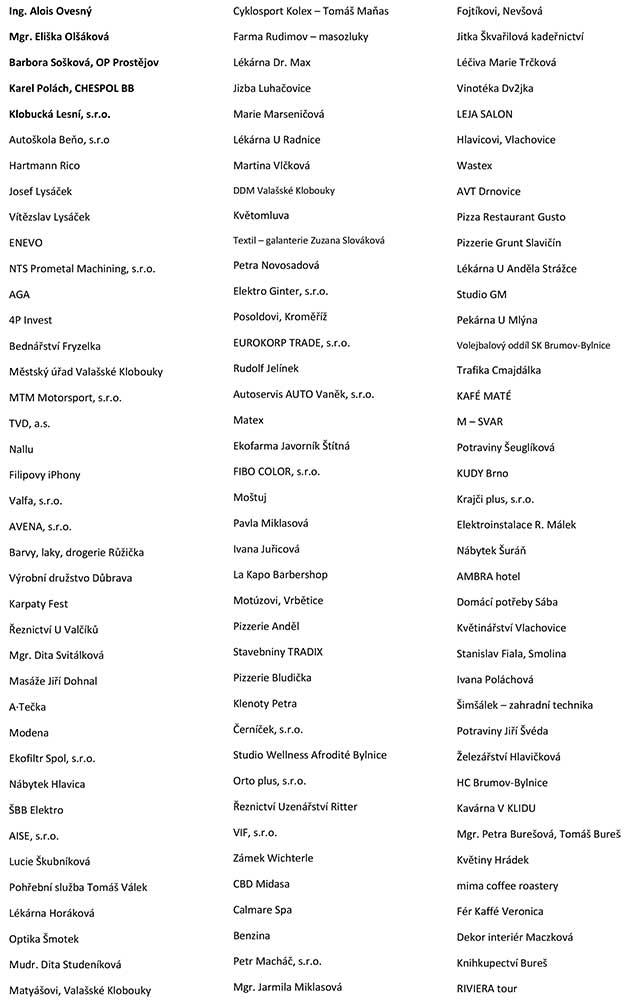 Ing. Alois Ovesný
Mgr. Eliška Olšáková
Barbora Sošková, OP Prostějov
Karel Polách, CHESPOL BB
Klobucká Lesní, s.r.o.
Autoškola Beňo, s.r.o
Hartmann Rico
Josef Lysáček
Vítězslav Lysáček
ENEVO
NTS Prometal Machining, s.r.o.
AGA
4P Invest
Bednářství Fryzelka
Městský úřad Valašské Klobouky
MTM Motorsport, s.r.o.
TVD, a.s.
Nallu
Filipovy iPhony
Valfa, s.r.o.
AVENA, s.r.o.
Barvy, laky, drogerie Růžička
Výrobní družstvo Důbrava
Karpaty Fest
Řeznictví U Valčíků
Mgr. Dita Svitálková
Masáže Jiří Dohnal
A-Tečka
Modena
Ekofiltr Spol, s.r.o.
Nábytek Hlavica
ŠBB Elektro
AISE, s.r.o.
Lucie Škubníková
Pohřební služba Tomáš Válek
Lékárna Horáková
Optika Šmotek
Mudr. Dita Studeníková
Matyášovi, Valašské Klobouky

Cyklosport Kolex – Tomáš Maňas
Farma Rudimov – masozluky
Lékárna Dr. Max
Jizba Luhačovice
Marie Marseničová
Lékárna U Radnice
Martina Vlčková
DDM Valašské Klobouky
Květomluva
Textil – galanterie Zuzana Slováková
Petra Novosadová
Elektro Ginter, s.r.o.
Posoldovi, Kroměříž
EUROKORP TRADE, s.r.o.
Rudolf Jelínek
Autoservis AUTO Vaněk, s.r.o.
Matex
Ekofarma Javorník Štítná
FIBO COLOR, s.r.o.
Moštuj
Pavla Miklasová
Ivana Juřicová
La Kapo Barbershop
Motúzovi, Vrbětice
Pizzerie Anděl
Stavebniny TRADIX
Pizzerie Bludička
Klenoty Petra
Černíček, s.r.o.
Studio Wellness Afrodité Bylnice
Orto plus, s.r.o.
Řeznictví Uzenářství Ritter
VIF, s.r.o.
Zámek Wichterle
CBD Midasa
Calmare Spa
Benzina
Petr Macháč, s.r.o.
Mgr. Jarmila Miklasová

Fojtíkovi, Nevšová
Jitka Škvařilová kadeřnictví
Léčiva Marie Trčková
Vinotéka Dv2jka
LEJA SALON
Hlavicovi, Vlachovice
Wastex
AVT Drnovice
Pizza Restaurant Gusto
Pizzerie Grunt Slavičín
Lékárna U Anděla Strážce
Studio GM
Pekárna U Mlýna
Volejbalový oddíl SK Brumov-Bylnice
Trafika Cmajdálka
KAFÉ MATÉ
M – SVAR
Potraviny Šeuglíková
KUDY Brno
Krajči plus, s.r.o.
Elektroinstalace R. Málek
Nábytek Šuráň
AMBRA hotel
Domácí potřeby Sába
Květinářství Vlachovice
Stanislav Fiala, Smolina
Ivana Poláchová
Šimšálek – zahradní technika
Potraviny Jiří Švéda
Železářství Hlavičková
HC Brumov-Bylnice
Kavárna V KLIDU
Mgr. Petra Burešová, Tomáš Bureš
Květiny Hrádek
mima coffee roastery
Fér Kaffé Veronica
Dekor interiér Maczková
Knihkupectví Bureš
RIVIERA tour